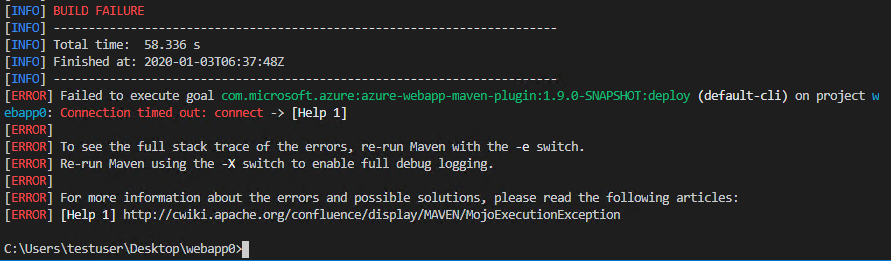 [INFO] BUILD FAILURE
[INFO] ------------------------------------------------------------------------
[INFO] Total time:  58.336 s
[INFO] Finished at: 2020-01-03T06:37:48Z
[INFO] ------------------------------------------------------------------------
[ERROR] Failed to execute goal com.microsoft.azure:azure-webapp-maven-plugin:1.9.0-SNAPSHOT:deploy (default-cli) on project webapp0: Connection timed out: connect -> [Help 1]
[ERROR]
[ERROR] To see the full stack trace of the errors, re-run Maven with the -e switch.
[ERROR] Re-run Maven using the -X switch to enable full debug logging.
[ERROR]
[ERROR] For more information about the errors and possible solutions, please read the following articles:
[ERROR] [Help 1] http://cwiki.apache.org/confluence/display/MAVEN/MojoExecutionException

C:\Users\testuser\Desktop\webapp0>